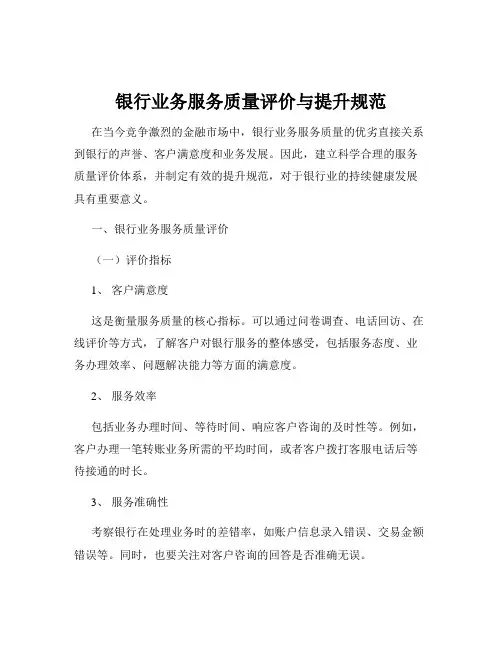 银行业务服务质量评价与提升规范

在当今竞争激烈的金融市场中，银行业务服务质量的优劣直接关系到银行的声誉、客户满意度和业务发展。因此，建立科学合理的服务质量评价体系，并制定有效的提升规范，对于银行业的持续健康发展具有重要意义。

一、银行业务服务质量评价

（一）评价指标

1、 客户满意度

这是衡量服务质量的核心指标。可以通过问卷调查、电话回访、在线评价等方式，了解客户对银行服务的整体感受，包括服务态度、业务办理效率、问题解决能力等方面的满意度。

2、 服务效率

包括业务办理时间、等待时间、响应客户咨询的及时性等。例如，客户办理一笔转账业务所需的平均时间，或者客户拨打客服电话后等待接通的时长。

3、 服务准确性

考察银行在处理业务时的差错率，如账户信息录入错误、交易金额错误等。同时，也要关注对客户咨询的回答是否准确无误。